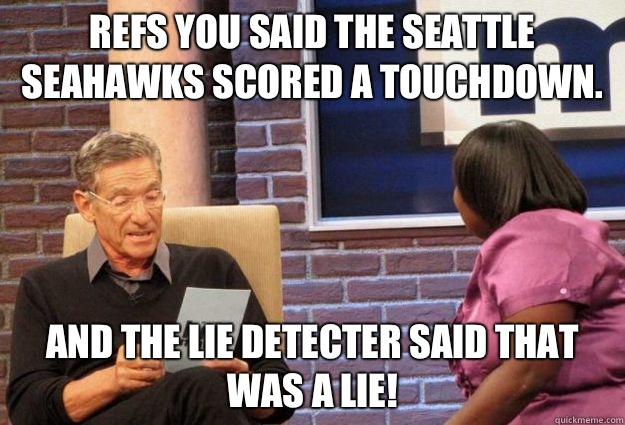 REFS YOU SAID THE SEATTLE SEAHAWKS SCORED A TOUCHDOWN.

AND THE LIE DETECTER SAID THAT WAS A LIE!

quickmeme.com